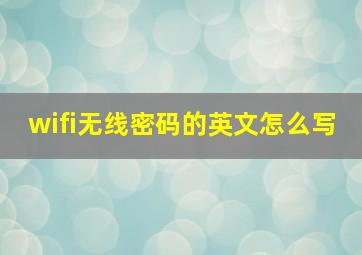 wifi无线密码的英文怎么写